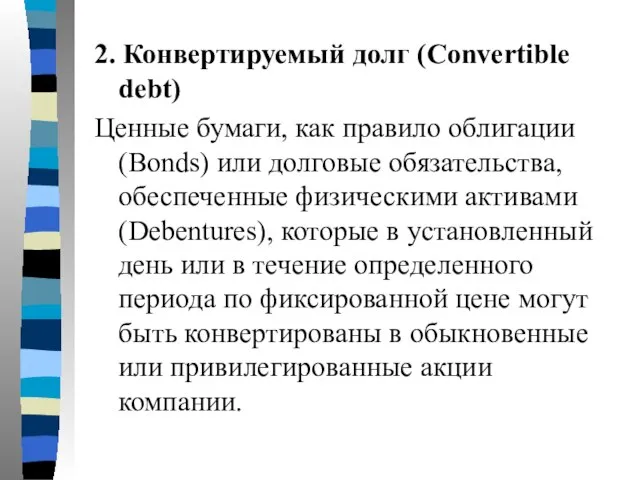 2. Конвертируемый долг (Convertible debt)

Ценные бумаги, как правило облигации (Bonds) или долговые обязательства, обеспеченные физическими активами (Debentures), которые в установленный день или в течение определенного периода по фиксированной цене могут быть конвертированы в обыкновенные или привилегированные акции компании.